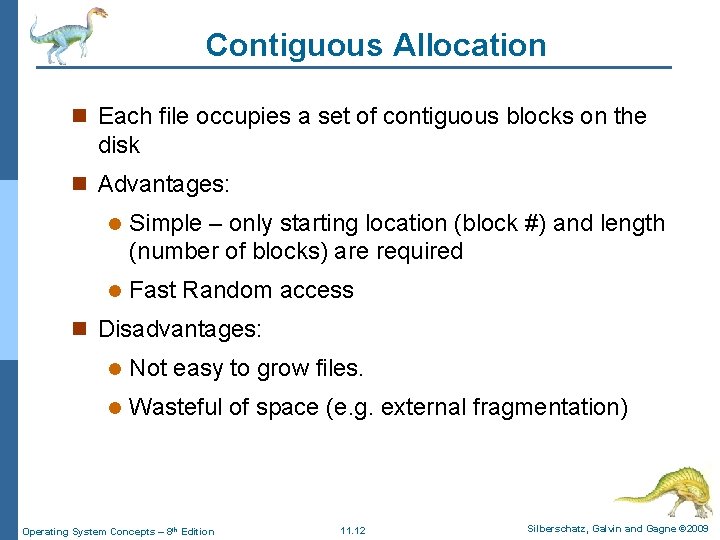 Contiguous Allocation

Each file occupies a set of contiguous blocks on the disk

Advantages:

Simple – only starting location (block #) and length (number of blocks) are required

Fast Random access

Disadvantages:

Not easy to grow files.

Wasteful of space (e.g. external fragmentation)

Operating System Concepts – 8th Edition

11.12

Silberschatz, Galvin and Gagne ©2009